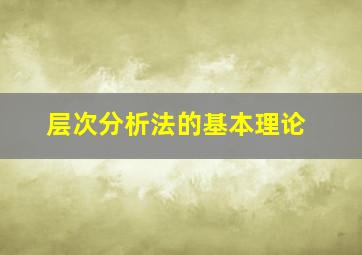 层次分析法的基本理论